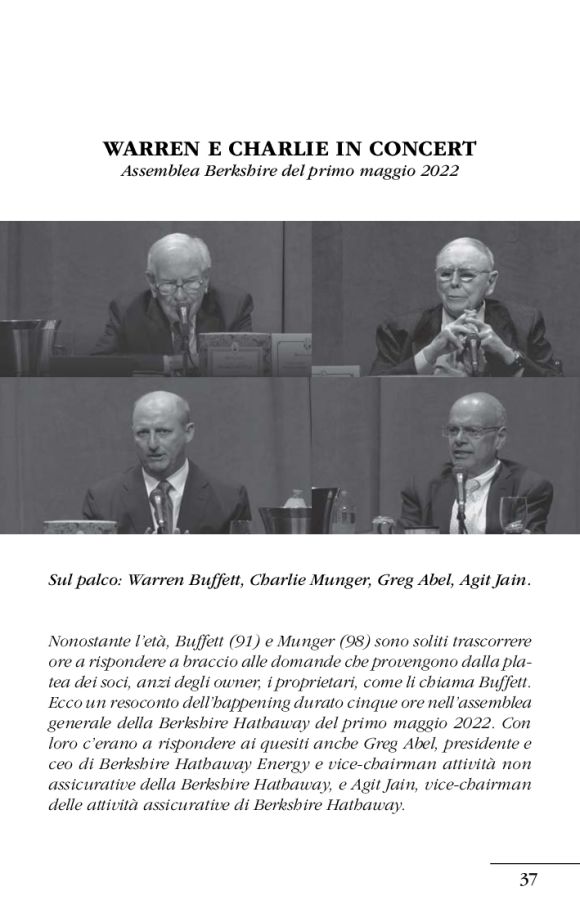 WARREN E CHARLIE IN CONCERT
Assemblea Berkshire del primo maggio 2022

Sul palco: Warren Buffett, Charlie Munger, Greg Abel, Agit Jain.

Nonostante l'età, Buffett (91) e Munger (98) sono soliti trascorrere ore a rispondere a braccio alle domande che provengono dalla platea dei soci, anzi degli owner, i proprietari, come li chiama Buffett. Ecco un resoconto dell'happening durato cinque ore nell'assemblea generale della Berkshire Hathaway del primo maggio 2022. Con loro c'erano a rispondere ai quesiti anche Greg Abel, presidente e ceo di Berkshire Hathaway Energy e vice-chairman attività non assicurative della Berkshire Hathaway, e Agit Jain, vice-chairman delle attività assicurative di Berkshire Hathaway.

37